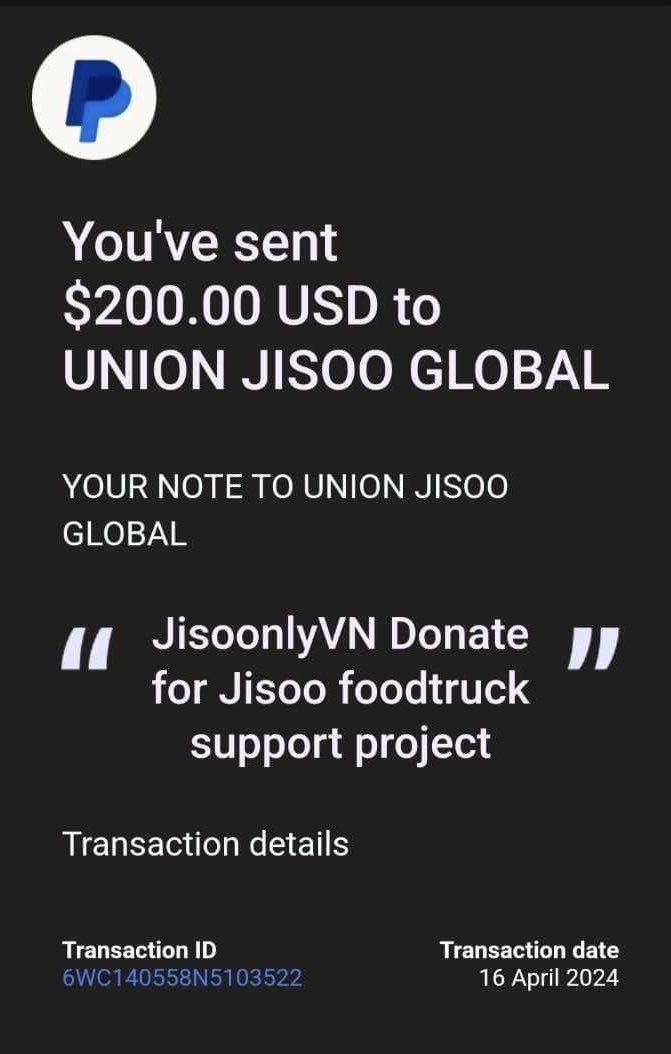 You've sent $200.00 USD to UNION JISOO GLOBAL

YOUR NOTE TO UNION JISOO GLOBAL

“ JisoonlyVN Donate for Jisoo foodtruck support project ”

Transaction details

Transaction ID
6WC140558N5103522

Transaction date
16 April 2024